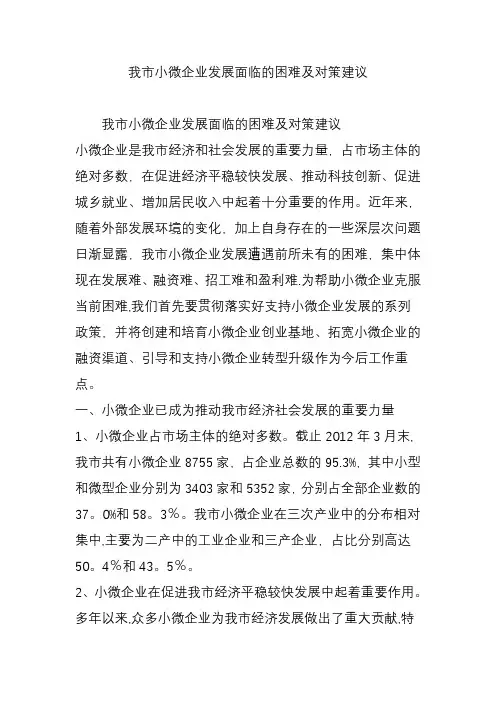 我市小微企业发展面临的困难及对策建议

我市小微企业发展面临的困难及对策建议

小微企业是我市经济和社会发展的重要力量，占市场主体的绝对多数，在促进经济平稳较快发展、推动科技创新、促进城乡就业、增加居民收入中起着十分重要的作用。近年来，随着外部发展环境的变化，加上自身存在的一些深层次问题日渐显露，我市小微企业发展遭遇前所未有的困难，集中体现在发展难、融资难、招工难和盈利难,为帮助小微企业克服当前困难,我们首先要贯彻落实好支持小微企业发展的系列政策，并将创建和培育小微企业创业基地、拓宽小微企业的融资渠道、引导和支持小微企业转型升级作为今后工作重点。

一、小微企业已成为推动我市经济社会发展的重要力量

1、小微企业占市场主体的绝对多数。截止 2012 年 3 月末，我市共有小微企业 8755 家，占企业总数的 95.3%，其中小型和微型企业分别为 3403 家和 5352 家，分别占全部企业数的 37。0%和 58。3%。我市小微企业在三次产业中的分布相对集中,主要为二产中的工业企业和三产企业，占比分别高达 50。4%和 43。5%。

2、小微企业在促进我市经济平稳较快发展中起着重要作用。多年以来,众多小微企业为我市经济发展做出了重大贡献,特